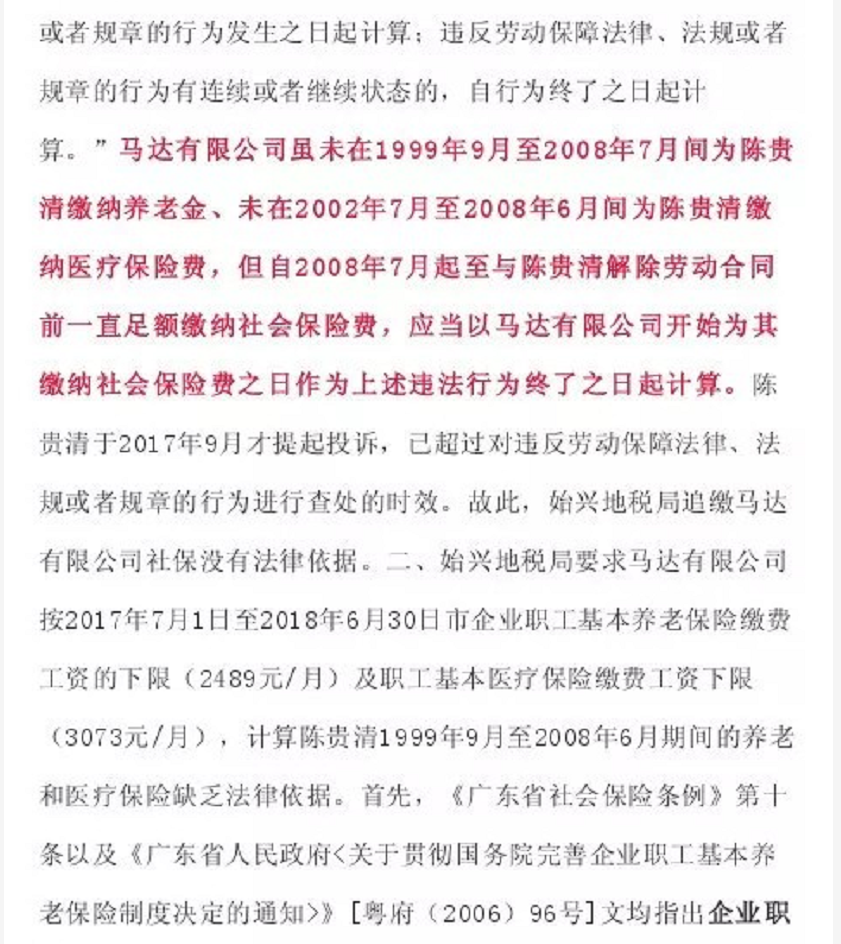 或者规章的行为发生之日起计算；违反劳动保障法律、法规或者规章的行为有连续或者继续状态的，自行为终了之日起计算。”马达有限公司虽未在1999年9月至2008年7月间为陈贵清缴纳养老金、未在2002年7月至2008年6月间为陈贵清缴纳医疗保险费，但自2008年7月起至与陈贵清解除劳动合同前一直足额缴纳社会保险费，应当以马达有限公司开始为其缴纳社会保险费之日作为上述违法行为终了之日起计算。陈贵清于2017年9月才提起投诉，已超过对违反劳动保障法律、法规或者规章的行为进行查处的时效。故此，始兴地税局追缴马达有限公司社保没有法律依据。二、始兴地税局要求马达有限公司按2017年7月1日至2018年6月30日市企业职工基本养老保险缴费工资的下限（2489元/月）及职工基本医疗保险缴费工资下限（3073元/月），计算陈贵清1999年9月至2008年6月期间的养老和医疗保险缺乏法律依据。首先，《广东省社会保险条例》第十条以及《广东省人民政府<关于贯彻国务院完善企业职工基本养老保险制度决定的通知>》[粤府（2006）96号]文均指出企业职